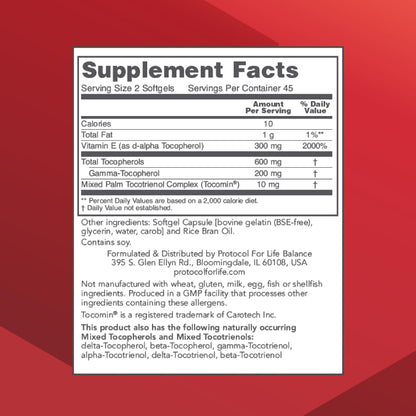 Supplement Facts

Serving Size 2 Softgels    Servings Per Container 45

|  | Amount Per Serving | % Daily Value |
|---|---|---|
| Calories | 10 |  |
| Total Fat | 1 g | 1%** |
| Vitamin E (as d-alpha Tocopherol) | 300 mg | 2000% |
| Total Tocopherols | 600 mg | † |
| Gamma-Tocopherol | 200 mg | † |
| Mixed Palm Tocotrienol Complex (Tocomin®) | 10 mg | † |

** Percent Daily Values are based on a 2,000 calorie diet.
† Daily Value not established.

Other ingredients: Softgel Capsule [bovine gelatin (BSE-free), glycerin, water, carob] and Rice Bran Oil.

Contains soy.

Formulated & Distributed by Protocol For Life Balance
395 S. Glen Ellyn Rd., Bloomingdale, IL 60108, USA
protocolforlife.com

Not manufactured with wheat, gluten, milk, egg, fish or shellfish ingredients. Produced in a GMP facility that processes other ingredients containing these allergens.

Tocomin® is a registered trademark of Carotech Inc.

This product also has the following naturally occurring Mixed Tocopherols and Mixed Tocotrienols:
delta-Tocopherol, beta-Tocopherol, gamma-Tocotrienol, alpha-Tocotrienol, delta-Tocotrienol, beta-Tocotrienol